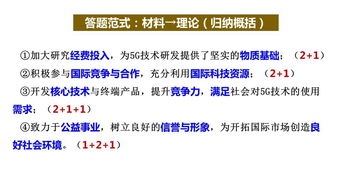 答题范式：材料→理论（归纳概括）

①加大研究经费投入，为5G技术研发提供了坚实的物质基础；（2+1）

②积极参与国际竞争与合作，充分利用国际科技资源；（2+1）

③开发核心技术与终端产品，提升竞争力，满足社会对5G技术的使用需求；（2+1+1）

④致力于公益事业，树立良好的信誉与形象，为开拓国际市场创造良好社会环境。（1+2+1）